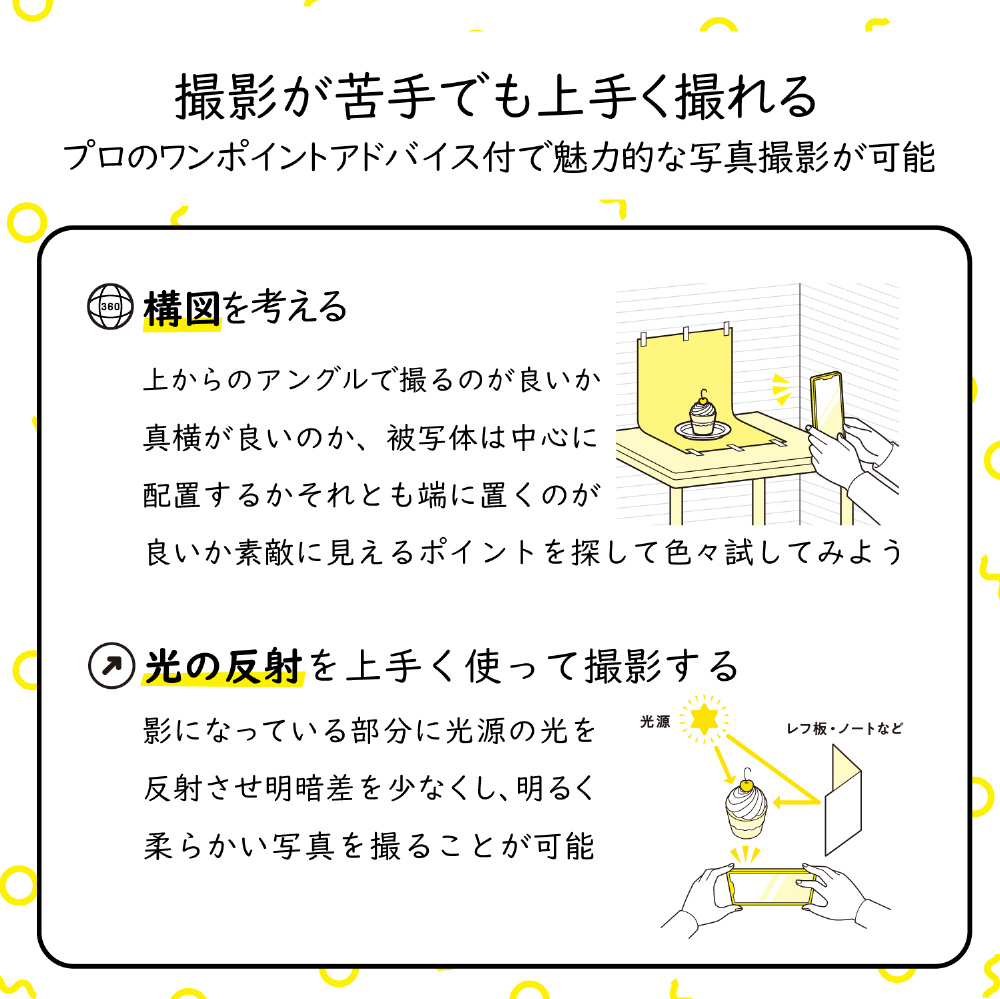 撮影が苦手でも上手く撮れる
プロのワンポイントアドバイス付で魅力的な写真撮影が可能

360

構図を考える

上からのアングルで撮るのが良いか真横が良いのか、被写体は中心に配置するかそれとも端に置くのが良いか素敵に見えるポイントを探して色々試してみよう

光の反射を上手く使って撮影する

影になっている部分に光源の光を反射させ明暗差を少なくし、明るく柔らかい写真を撮ることが可能

光源

レフ板・ノートなど